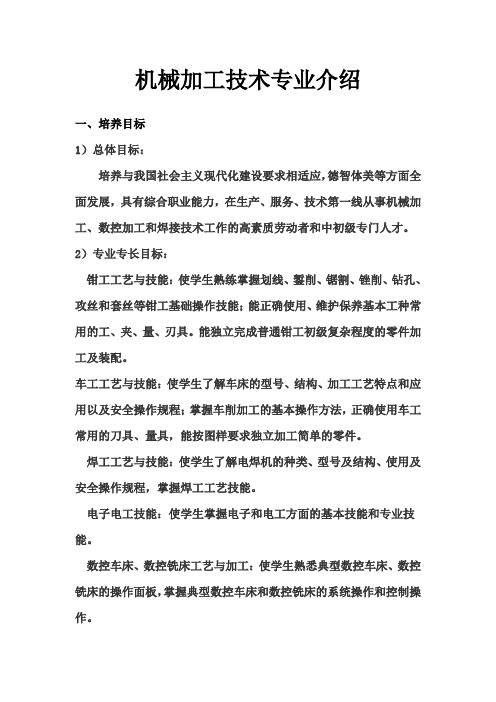 机械加工技术专业介绍

一、培养目标

1）总体目标：

培养与我国社会主义现代化建设要求相适应，德智体美等方面全面发展，具有综合职业能力，在生产、服务、技术第一线从事机械加工、数控加工和焊接技术工作的高素质劳动者和中初级专门人才。

2）专业专长目标：

钳工工艺与技能：使学生熟练掌握划线、錾削、锯割、锉削、钻孔、攻丝和套丝等钳工基础操作技能；能正确使用、维护保养基本工种常用的工、夹、量、刃具。能独立完成普通钳工初级复杂程度的零件加工及装配。

车工工艺与技能：使学生了解车床的型号、结构、加工工艺特点和应用以及安全操作规程；掌握车削加工的基本操作方法，正确使用车工常用的刀具、量具，能按图样要求独立加工简单的零件。

焊工工艺与技能：使学生了解电焊机的种类、型号及结构、使用及安全操作规程，掌握焊工工艺技能。

电子电工技能：使学生掌握电子和电工方面的基本技能和专业技能。

数控车床、数控铣床工艺与加工：使学生熟悉典型数控车床、数控铣床的操作面板，掌握典型数控车床和数控铣床的系统操作和控制操作。